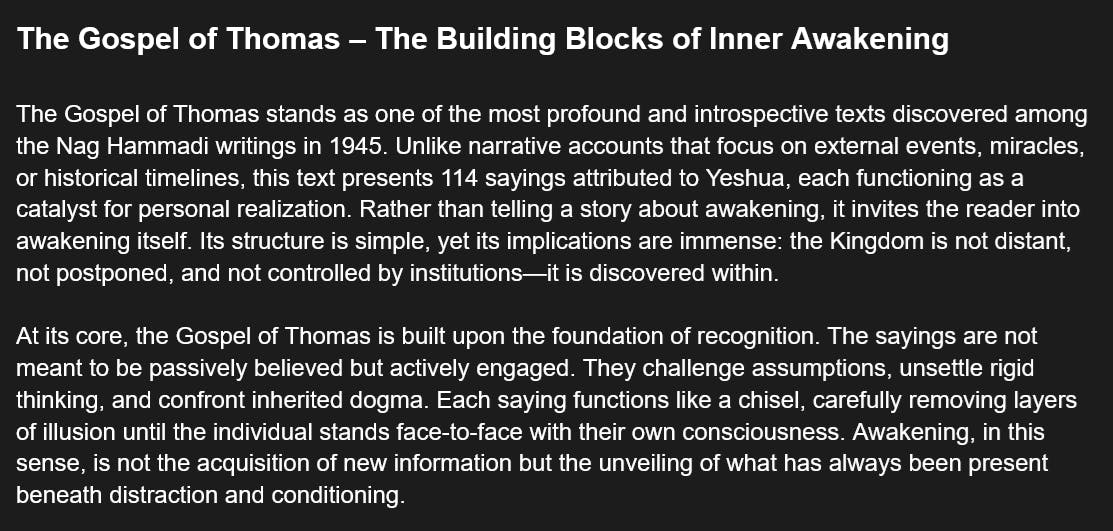 The Gospel of Thomas – The Building Blocks of Inner Awakening

The Gospel of Thomas stands as one of the most profound and introspective texts discovered among the Nag Hammadi writings in 1945. Unlike narrative accounts that focus on external events, miracles, or historical timelines, this text presents 114 sayings attributed to Yeshua, each functioning as a catalyst for personal realization. Rather than telling a story about awakening, it invites the reader into awakening itself. Its structure is simple, yet its implications are immense: the Kingdom is not distant, not postponed, and not controlled by institutions—it is discovered within.

At its core, the Gospel of Thomas is built upon the foundation of recognition. The sayings are not meant to be passively believed but actively engaged. They challenge assumptions, unsettle rigid thinking, and confront inherited dogma. Each saying functions like a chisel, carefully removing layers of illusion until the individual stands face-to-face with their own consciousness. Awakening, in this sense, is not the acquisition of new information but the unveiling of what has always been present beneath distraction and conditioning.